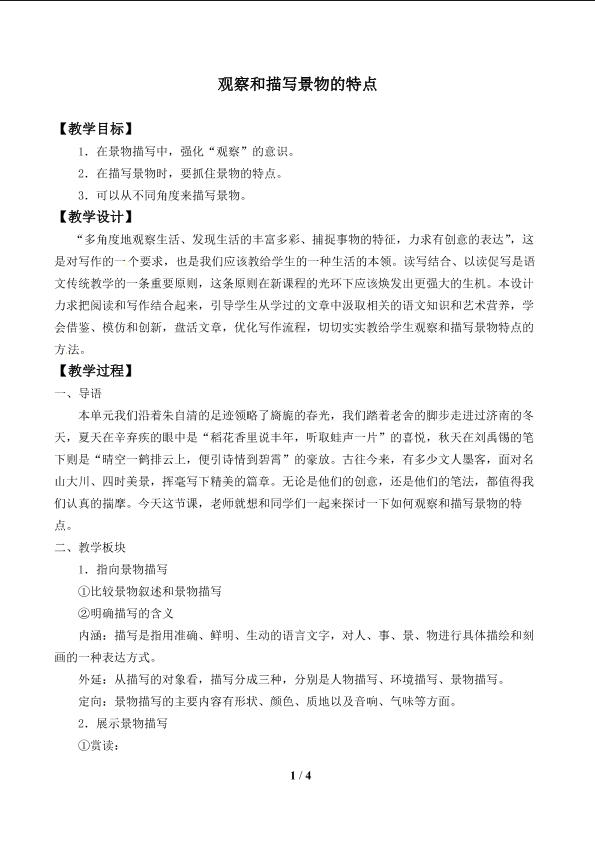 观察和描写景物的特点

【教学目标】

1．在景物描写中，强化“观察”的意识。

2．在描写景物时，要抓住景物的特点。

3．可以从不同角度来描写景物。

【教学设计】

“多角度地观察生活、发现生活的丰富多彩、捕捉事物的特征，力求有创意的表达”，这是对写作的一个要求，也是我们应该教给学生的一种生活的本领。读写结合、以读促写是语文传统教学的一条重要原则，这条原则在新课程的光环下应该焕发出更强大的生机。本设计力求把阅读和写作结合起来，引导学生从学过的文章中汲取相关的语文知识和艺术营养，学会借鉴、模仿和创新，盘活文章，优化写作流程，切切实实教给学生观察和描写景物特点的方法。

【教学过程】

一、导语

本单元我们沿着朱自清的足迹领略了旖旎的春光，我们踏着老舍的脚步走进过济南的冬天，夏天在辛弃疾的眼中是“稻花香里说丰年，听取蛙声一片”的喜悦，秋天在刘禹锡的笔下则是“晴空一鹤排云上，便引诗情到碧霄”的豪放。古往今来，有多少文人墨客，面对名山大川、四时美景，挥毫写下精美的篇章。无论是他们的创意，还是他们的笔法，都值得我们认真的揣摩。今天这节课，老师就想和同学们一起来探讨一下如何观察和描写景物的特点。

二、教学板块

1．指向景物描写

①比较景物叙述和景物描写

②明确描写的含义

内涵：描写是指用准确、鲜明、生动的语言文字，对人、事、景、物进行具体描绘和刻画的一种表达方式。

外延：从描写的对象看，描写分成三种，分别是人物描写、环境描写、景物描写。

定向：景物描写的主要内容有形状、颜色、质地以及音响、气味等方面。

2．展示景物描写

①赏读：

1 / 4